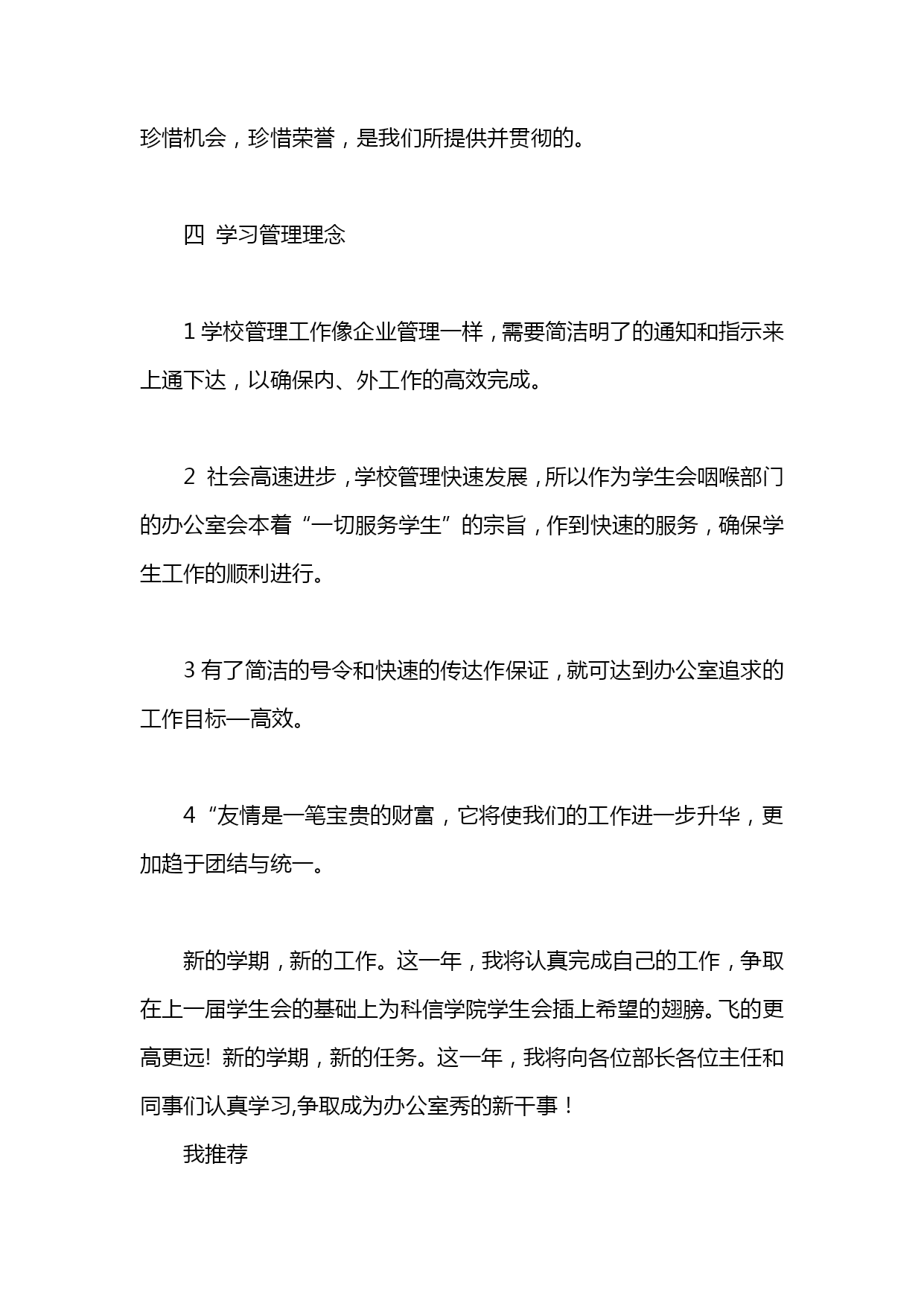 珍惜机会，珍惜荣誉，是我们所提供并贯彻的。

四 学习管理理念

1 学校管理工作像企业管理一样，需要简洁明了的通知和指示来上通下达，以确保内、外工作的高效完成。

2 社会高速进步，学校管理快速发展，所以作为学生会咽喉部门的办公室会本着“一切服务学生”的宗旨，作到快速的服务，确保学生工作的顺利进行。

3 有了简洁的号令和快速的传达作保证，就可达到办公室追求的工作目标—高效。

4 “友情是一笔宝贵的财富，它将使我们的工作进一步升华，更加趋于团结与统一。

新的学期，新的工作。这一年，我将认真完成自己的工作，争取在上一届学生会的基础上为科信学院学生会插上希望的翅膀。飞的更高更远! 新的学期，新的任务。这一年，我将向各位部长各位主任和同事们认真学习,争取成为办公室秀的新干事！

我推荐